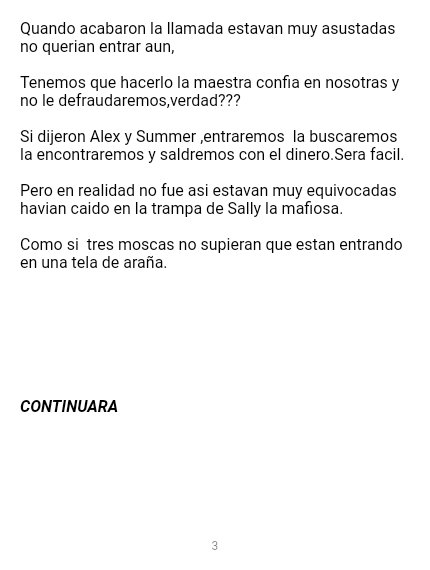 Quando acabaron la llamada estavan muy asustadas no querian entrar aun,

Tenemos que hacerlo la maestra confia en nosotras y no le defraudaremos,verdad???

Si dijeron Alex y Summer ,entraremos la buscaremos la encontraremos y saldremos con el dinero.Sera facil.

Pero en realidad no fue asi estavan muy equivocadas havian caido en la trampa de Sally la mafiosa.

Como si tres moscas no supieran que estan entrando en una tela de araña.

CONTINUARA

3